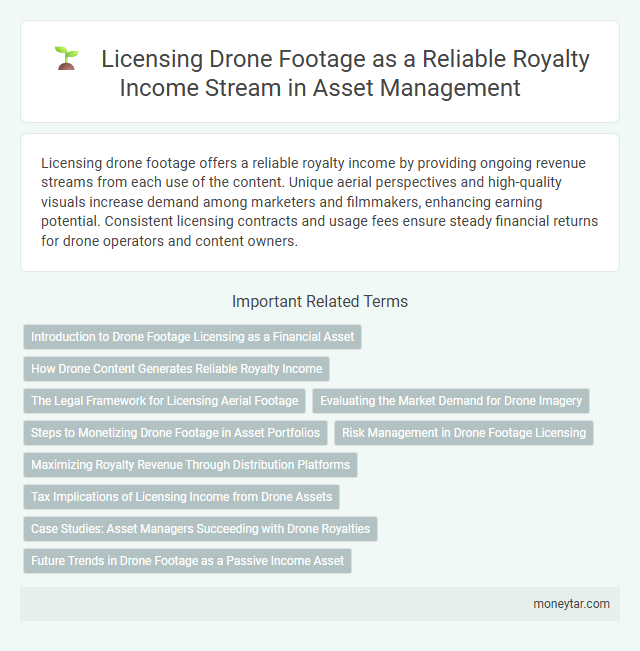 Licensing Drone Footage as a Reliable Royalty Income Stream in Asset Management

Licensing drone footage offers a reliable royalty income by providing ongoing revenue streams from each use of the content. Unique aerial perspectives and high-quality visuals increase demand among marketers and filmmakers, enhancing earning potential. Consistent licensing contracts and usage fees ensure steady financial returns for drone operators and content owners.

Important Related Terms

Introduction to Drone Footage Licensing as a Financial Asset

How Drone Content Generates Reliable Royalty Income

The Legal Framework for Licensing Aerial Footage

Evaluating the Market Demand for Drone Imagery

Steps to Monetizing Drone Footage in Asset Portfolios

Risk Management in Drone Footage Licensing

Maximizing Royalty Revenue Through Distribution Platforms

Tax Implications of Licensing Income from Drone Assets

Case Studies: Asset Managers Succeeding with Drone Royalties

Future Trends in Drone Footage as a Passive Income Asset

moneytar.com